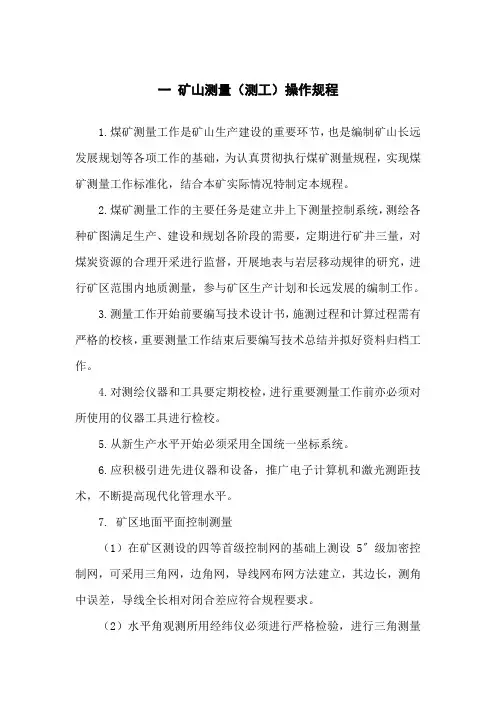 一 矿山测量（测工）操作规程

1.煤矿测量工作是矿山生产建设的重要环节，也是编制矿山长远发展规划等各项工作的基础，为认真贯彻执行煤矿测量规程，实现煤矿测量工作标准化，结合本矿实际情况特制定本规程。

2.煤矿测量工作的主要任务是建立井上下测量控制系统，测绘各种矿图满足生产、建设和规划各阶段的需要，定期进行矿井三量，对煤炭资源的合理开采进行监督，开展地表与岩层移动规律的研究，进行矿区范围内地质测量，参与矿区生产计划和长远发展的编制工作。

3.测量工作开始前要编写技术设计书，施测过程和计算过程需有严格的校核，重要测量工作结束后要编写技术总结并拟好资料归档工作。

4.对测绘仪器和工具要定期校检，进行重要测量工作前亦必须对所使用的仪器工具进行检校。

5.从新生产水平开始必须采用全国统一坐标系统。

6.应积极引进先进仪器和设备，推广电子计算机和激光测距技术，不断提高现代化管理水平。

7. 矿区地面平面控制测量

（1）在矿区测设的四等首级控制网的基础上测设 5″级加密控制网，可采用三角网，边角网，导线网布网方法建立，其边长，测角中误差，导线全长相对闭合差应符合规程要求。

（2）水平角观测所用经纬仪必须进行严格检验，进行三角测量